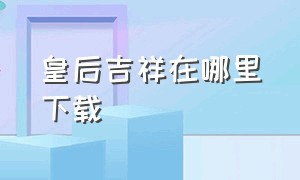 皇后吉祥在哪里下载